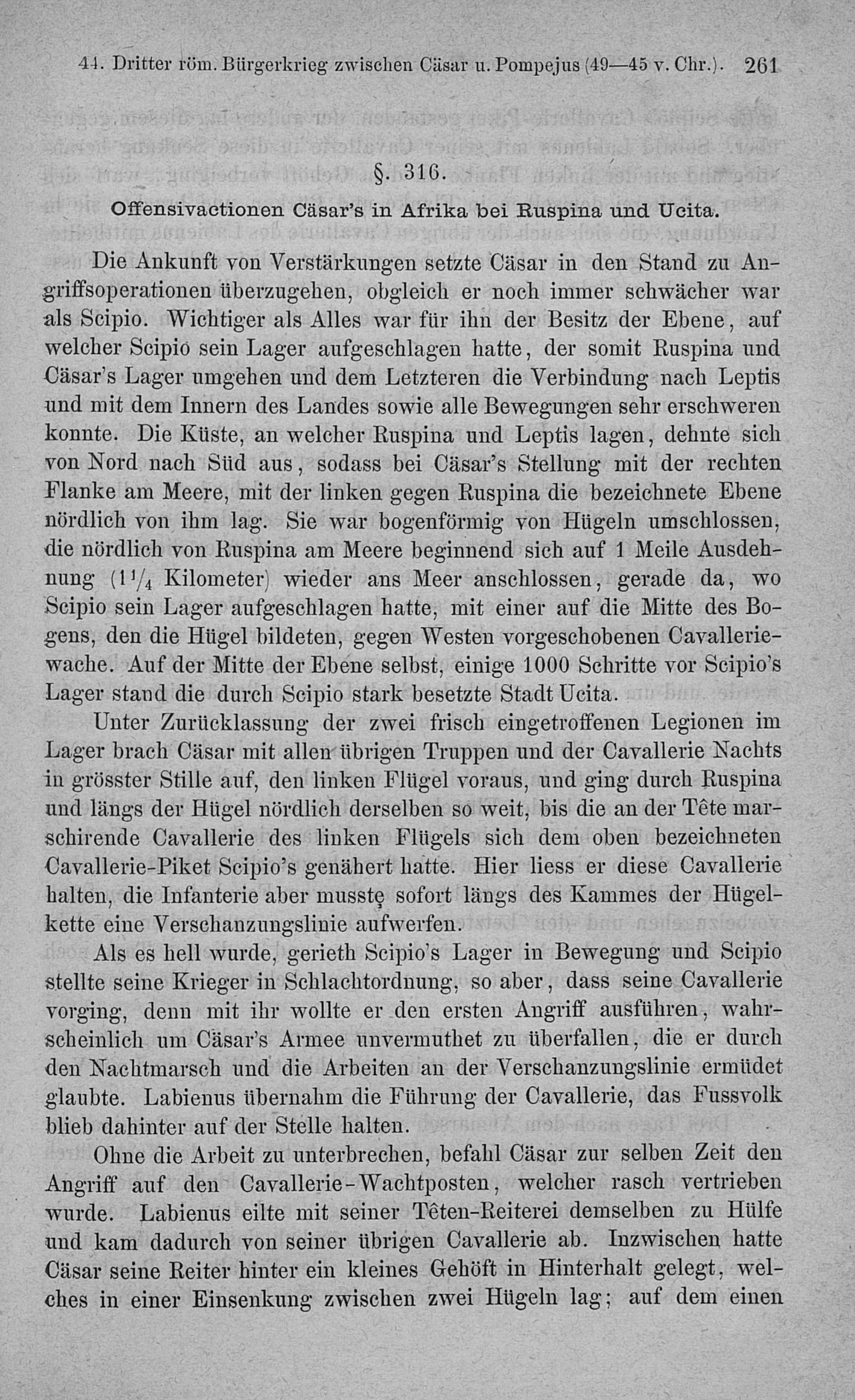 44. Dritter röm. Bürgerkrieg zwischen Cäsar u. Pompejus (49—45 v. Chr.). 261

§. 316.

Offensivactionen Cäsar's in Afrika bei Ruspina und Ucita.

Die Ankunft von Verstärkungen setzte Cäsar in den Stand zu Angriffsoperationen überzugehen, obgleich er noch immer schwächer war als Scipio. Wichtiger als Alles war für ihn der Besitz der Ebene, auf welcher Scipio sein Lager aufgeschlagen hatte, der somit Ruspina und Cäsar's Lager umgehen und dem Letzteren die Verbindung nach Leptis und mit dem Innern des Landes sowie alle Bewegungen sehr erschweren konnte. Die Küste, an welcher Ruspina und Leptis lagen, dehnte sich von Nord nach Süd aus, sodass bei Cäsar's Stellung mit der rechten Flanke am Meere, mit der linken gegen Ruspina die bezeichnete Ebene nördlich von ihm lag. Sie war bogenförmig von Hügeln umschlossen, die nördlich von Ruspina am Meere beginnend sich auf 1 Meile Ausdehnung ($1\frac{1}{4}$ Kilometer) wieder ans Meer anschlossen, gerade da, wo Scipio sein Lager aufgeschlagen hatte, mit einer auf die Mitte des Bogens, den die Hügel bildeten, gegen Westen vorgeschobenen Cavalleriewache. Auf der Mitte der Ebene selbst, einige 1000 Schritte vor Scipio's Lager stand die durch Scipio stark besetzte Stadt Ucita.

Unter Zurücklassung der zwei frisch eingetroffenen Legionen im Lager brach Cäsar mit allen übrigen Truppen und der Cavallerie Nachts in grösster Stille auf, den linken Flügel voraus, und ging durch Ruspina und längs der Hügel nördlich derselben so weit, bis die an der Tête marschirende Cavallerie des linken Flügels sich dem oben bezeichneten Cavallerie-Piket Scipio's genähert hatte. Hier liess er diese Cavallerie halten, die Infanterie aber musstę sofort längs des Kammes der Hügelkette eine Verschanzungslinie aufwerfen.

Als es hell wurde, gerieth Scipio's Lager in Bewegung und Scipio stellte seine Krieger in Schlachtordnung, so aber, dass seine Cavallerie vorging, denn mit ihr wollte er den ersten Angriff ausführen, wahrscheinlich um Cäsar's Armee unvermuthet zu überfallen, die er durch den Nachtmarsch und die Arbeiten an der Verschanzungslinie ermüdet glaubte. Labienus übernahm die Führung der Cavallerie, das Fussvolk blieb dahinter auf der Stelle halten.

Ohne die Arbeit zu unterbrechen, befahl Cäsar zur selben Zeit den Angriff auf den Cavallerie-Wachtposten, welcher rasch vertrieben wurde. Labienus eilte mit seiner Têten-Reiterei demselben zu Hülfe und kam dadurch von seiner übrigen Cavallerie ab. Inzwischen hatte Cäsar seine Reiter hinter ein kleines Gehöft in Hinterhalt gelegt, welches in einer Einsenkung zwischen zwei Hügeln lag; auf dem einen